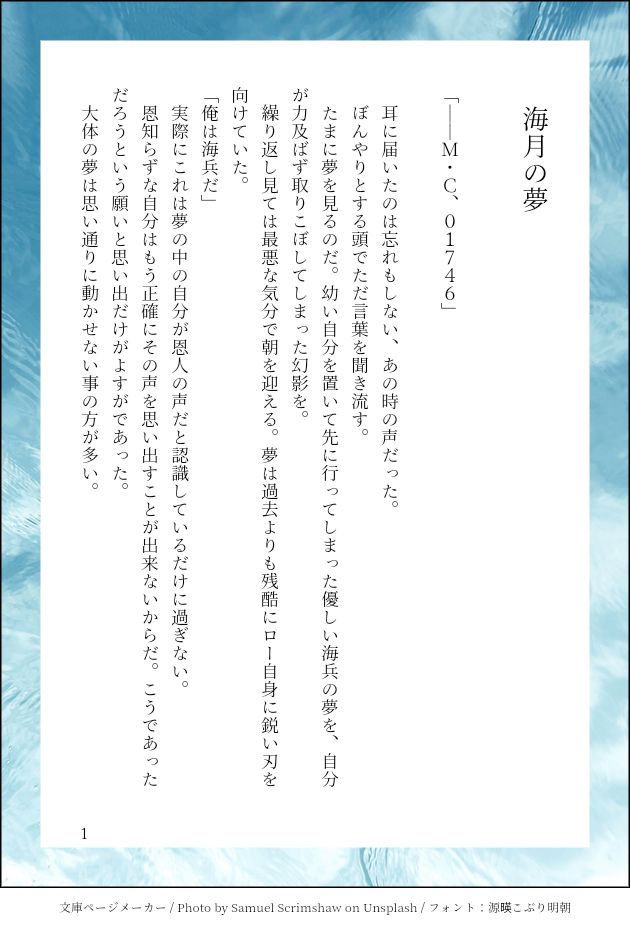 海月の夢

「――M・C、01746」

耳に届いたのは忘れもしない、あの時の声だった。

ぼんやりとする頭でただ言葉を聞き流す。

たまに夢を見るのだ。幼い自分を置いて先に行ってしまった優しい海兵の夢を、自分が力及ばず取りこぼしてしまった幻影を。

繰り返し見ては最悪な気分で朝を迎える。夢は過去よりも残酷にロー自身に鋭い刃を向けていた。

「俺は海兵だ」

実際にこれは夢の中の自分が恩人の声だと認識しているだけに過ぎない。

恩知らずな自分はもう正確にその声を思い出すことが出来ないからだ。こうであっただろうという願いと思い出だけがよすがであった。

大体の夢は思い通りに動かせない事の方が多い。

1

文庫ページメーカー / Photo by Samuel Scrimshaw on Unsplash / フォント：源暎こぶり明朝